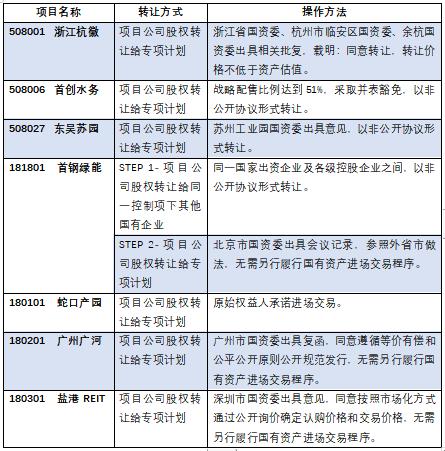 | 项目名称 | 转让方式 | 操作方法 |
|---|---|---|
| 508001 浙江杭徽 | 项目公司股权转让给专项计划 | 浙江省国资委、杭州市临安区国资委、余杭国资委出具相关批复，载明：同意转让，转让价格不低于资产估值。 |
| 508006 首创水务 | 项目公司股权转让给专项计划 | 战略配售比例达到 51%，采取并表豁免，以非公开协议形式转让。 |
| 508027 东吴苏园 | 项目公司股权转让给专项计划 | 苏州工业园国资委出具意见，以非公开协议形式转让。 |
| 181801 首钢绿能 | STEP 1- 项目公司股权转让给同一控制项下其他国有企业 | 同一国家出资企业及各级控股企业之间，以非公开协议形式转让。 |
| | STEP 2- 项目公司股权转让给专项计划 | 北京市国资委出具会议记录，参照外省市做法，无需另行履行国有资产进场交易程序。 |
| 180101 蛇口产园 | 项目公司股权转让给专项计划 | 原始权益人承诺进场交易。 |
| 180201 广州广河 | 项目公司股权转让给专项计划 | 广州市国资委出具复函，同意遵循等价有偿和公平公开原则公开规范发行，无需另行履行国有资产进场交易程序。 |
| 180301 盐港 REIT | 项目公司股权转让给专项计划 | 深圳市国资委出具意见，同意按照市场化方式通过公开询价确定认购价格和交易价格，无需另行履行国有资产进场交易程序。 |